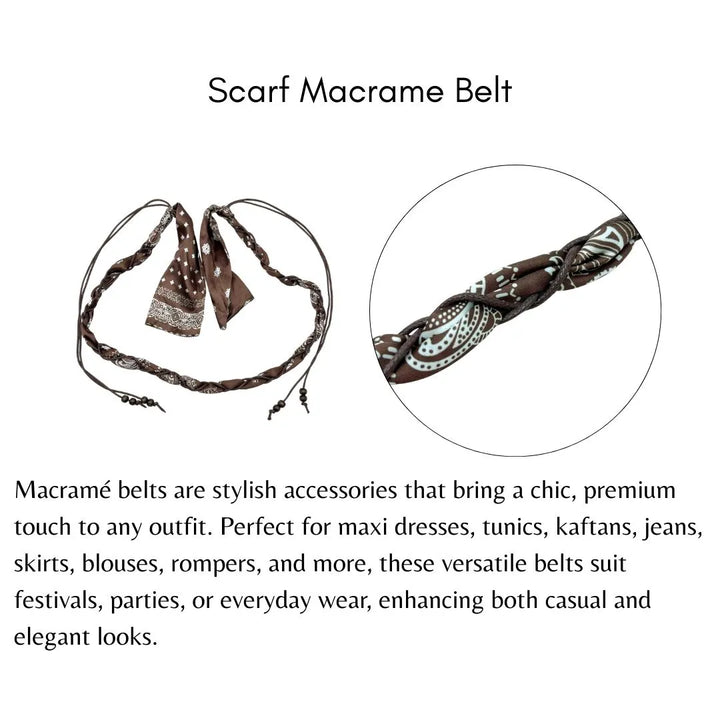 Scarf Macrame Belt

Macramé belts are stylish accessories that bring a chic, premium touch to any outfit. Perfect for maxi dresses, tunics, kaftans, jeans, skirts, blouses, rompers, and more, these versatile belts suit festivals, parties, or everyday wear, enhancing both casual and elegant looks.